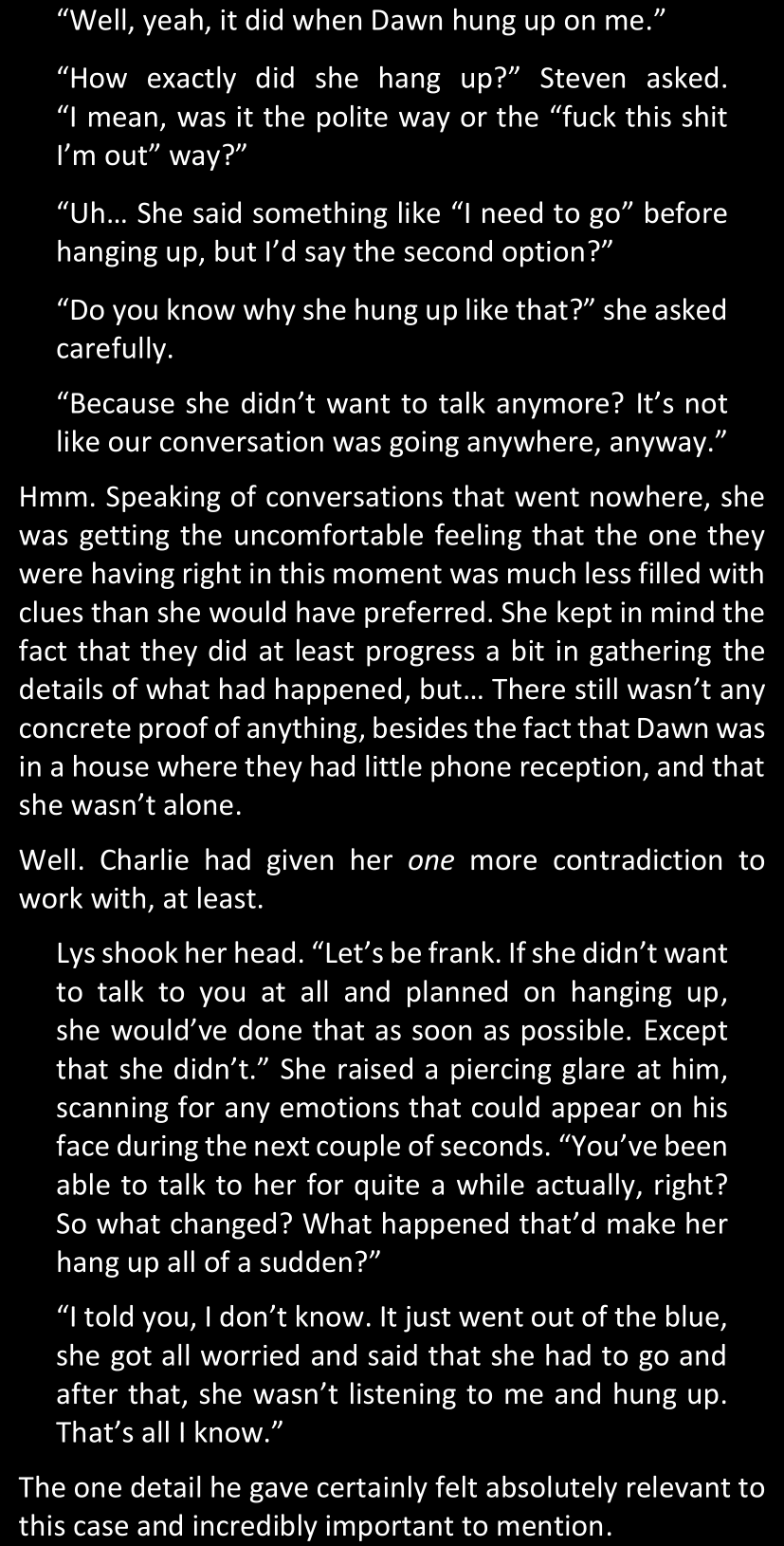 “Well, yeah, it did when Dawn hung up on me.”

“How exactly did she hang up?” Steven asked. “I mean, was it the polite way or the “fuck this shit I’m out” way?”

“Uh… She said something like “I need to go” before hanging up, but I’d say the second option?”

“Do you know why she hung up like that?” she asked carefully.

“Because she didn’t want to talk anymore? It’s not like our conversation was going anywhere, anyway.”

Hmm. Speaking of conversations that went nowhere, she was getting the uncomfortable feeling that the one they were having right in this moment was much less filled with clues than she would have preferred. She kept in mind the fact that they did at least progress a bit in gathering the details of what had happened, but… There still wasn’t any concrete proof of anything, besides the fact that Dawn was in a house where they had little phone reception, and that she wasn’t alone.

Well. Charlie had given her one more contradiction to work with, at least.

Lys shook her head. “Let’s be frank. If she didn’t want to talk to you at all and planned on hanging up, she would’ve done that as soon as possible. Except that she didn’t.” She raised a piercing glare at him, scanning for any emotions that could appear on his face during the next couple of seconds. “You’ve been able to talk to her for quite a while actually, right? So what changed? What happened that’d make her hang up all of a sudden?”

“I told you, I don’t know. It just went out of the blue, she got all worried and said that she had to go and after that, she wasn’t listening to me and hung up. That’s all I know.”

The one detail he gave certainly felt absolutely relevant to this case and incredibly important to mention.